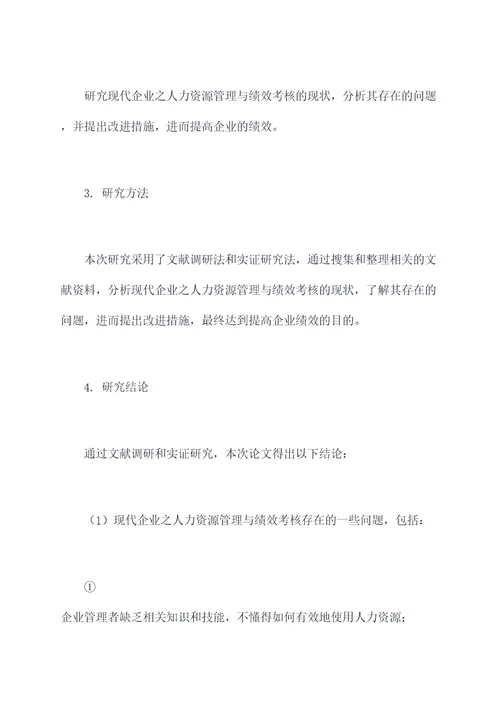 研究现代企业之人力资源管理与绩效考核的现状，分析其存在的问题，并提出改进措施，进而提高企业的绩效。

3. 研究方法

本次研究采用了文献调研法和实证研究法，通过搜集和整理相关的文献资料，分析现代企业之人力资源管理与绩效考核的现状，了解其存在的问题，进而提出改进措施，最终达到提高企业绩效的目的。

4. 研究结论

通过文献调研和实证研究，本次论文得出以下结论：

（1）现代企业之人力资源管理与绩效考核存在的一些问题，包括：

①

企业管理者缺乏相关知识和技能，不懂得如何有效地使用人力资源；